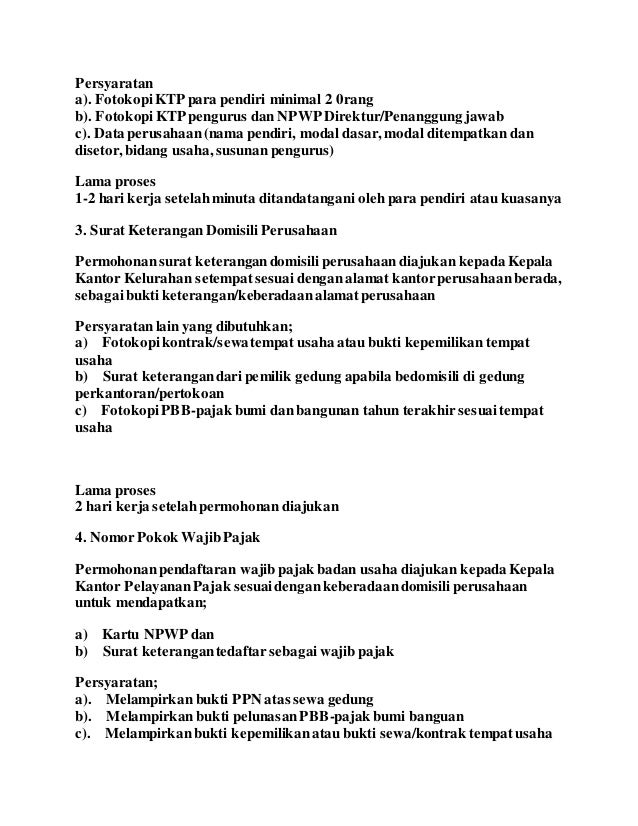 Persyaratan
a). Fotokopi KTP para pendiri minimal 2 0rang
b). Fotokopi KTP pengurus dan NPWP Direktur/Penanggung jawab
c). Data perusahaan (nama pendiri, modal dasar, modal ditempatkan dan disetor, bidang usaha, susunan pengurus)

Lama proses
1-2 hari kerja setelah minuta ditandatangani oleh para pendiri atau kuasanya

3. Surat Keterangan Domisili Perusahaan

Permohonan surat keterangan domisili perusahaan diajukan kepada Kepala Kantor Kelurahan setempat sesuai dengan alamat kantor perusahaan berada, sebagai bukti keterangan/keberadaan alamat perusahaan

Persyaratan lain yang dibutuhkan;
a) Fotokopi kontrak/sewa tempat usaha atau bukti kepemilikan tempat usaha
b) Surat keterangan dari pemilik gedung apabila bedomisili di gedung perkantoran/pertokoan
c) Fotokopi PBB-pajak bumi dan bangunan tahun terakhir sesuai tempat usaha

Lama proses
2 hari kerja setelah permohonan diajukan

4. Nomor Pokok Wajib Pajak

Permohonan pendaftaran wajib pajak badan usaha diajukan kepada Kepala Kantor Pelayanan Pajak sesuai dengan keberadaan domisili perusahaan untuk mendapatkan;

a) Kartu NPWP dan
b) Surat keterangan tedaftar sebagai wajib pajak

Persyaratan;
a). Melampirkan bukti PPN atas sewa gedung
b). Melampirkan bukti pelunasan PBB-pajak bumi banguan
c). Melampirkan bukti kepemilikan atau bukti sewa/kontrak tempat usaha